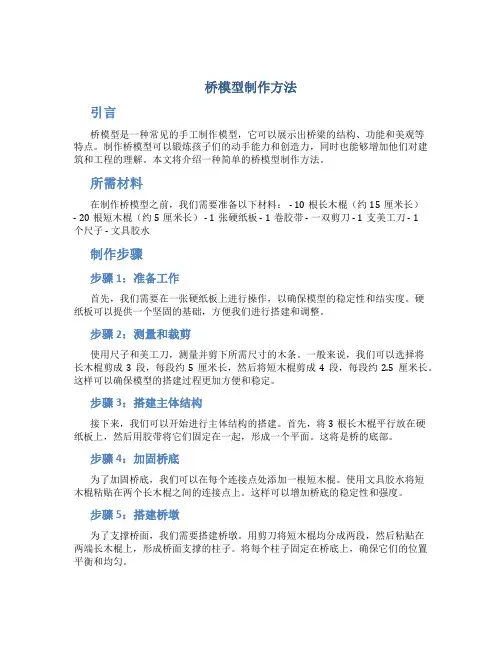 桥模型制作方法

引言

桥模型是一种常见的手工制作模型，它可以展示出桥梁的结构、功能和美观等特点。制作桥模型可以锻炼孩子们的动手能力和创造力，同时也能够增加他们对建筑和工程的理解。本文将介绍一种简单的桥模型制作方法。

所需材料

在制作桥模型之前，我们需要准备以下材料： - 10 根长木棍（约 15 厘米长） - 20 根短木棍（约 5 厘米长） - 1 张硬纸板 - 1 卷胶带 - 一双剪刀 - 1 支美工刀 - 1 个尺子 - 文具胶水

制作步骤

步骤 1：准备工作

首先，我们需要在一张硬纸板上进行操作，以确保模型的稳定性和结实度。硬纸板可以提供一个坚固的基础，方便我们进行搭建和调整。

步骤 2：测量和裁剪

使用尺子和美工刀，测量并剪下所需尺寸的木条。一般来说，我们可以选择将长木棍剪成 3 段，每段约 5 厘米长，然后将短木棍剪成 4 段，每段约 2.5 厘米长。这样可以确保模型的搭建过程更加方便和稳定。

步骤 3：搭建主体结构

接下来，我们可以开始进行主体结构的搭建。首先，将 3 根长木棍平行放在硬纸板上，然后用胶带将它们固定在一起，形成一个平面。这将是桥的底部。

步骤 4：加固桥底

为了加固桥底，我们可以在每个连接点处添加一根短木棍。使用文具胶水将短木棍粘贴在两个长木棍之间的连接点上。这样可以增加桥底的稳定性和强度。

步骤 5：搭建桥墩

为了支撑桥面，我们需要搭建桥墩。用剪刀将短木棍均分成两段，然后粘贴在两端长木棍上，形成桥面支撑的柱子。将每个柱子固定在桥底上，确保它们的位置平衡和均匀。